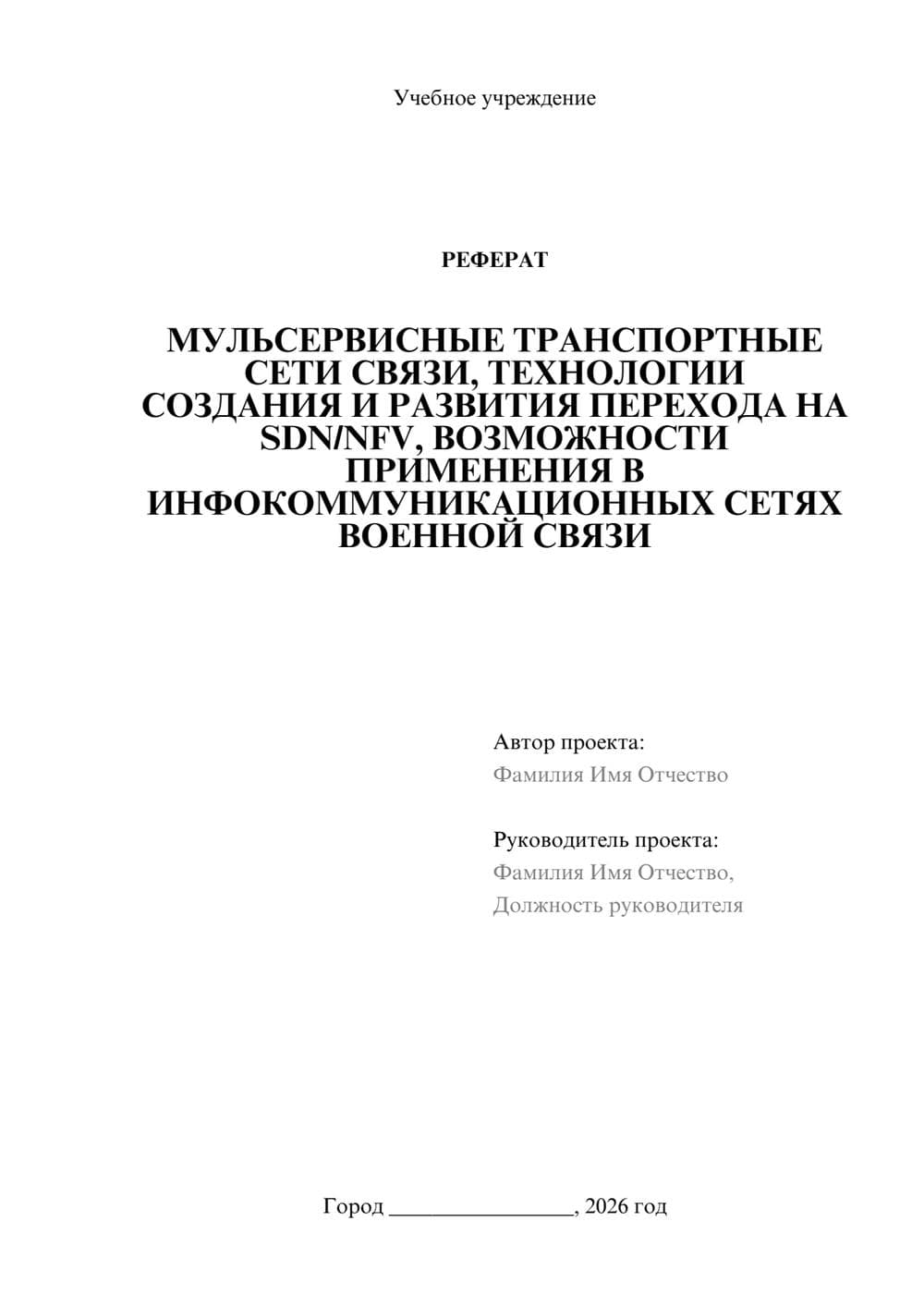 Учебное учреждение

РЕФЕРАТ

МУЛЬСЕРВИСНЫЕ ТРАНСПОРТНЫЕ СЕТИ СВЯЗИ, ТЕХНОЛОГИИ СОЗДАНИЯ И РАЗВИТИЯ ПЕРЕХОДА НА SDN/NFV, ВОЗМОЖНОСТИ ПРИМЕНЕНИЯ В ИНФОКОММУНИКАЦИОННЫХ СЕТЯХ ВОЕННОЙ СВЯЗИ

Автор проекта:
Фамилия Имя Отчество

Руководитель проекта:
Фамилия Имя Отчество,
Должность руководителя

Город ____, 2026 год